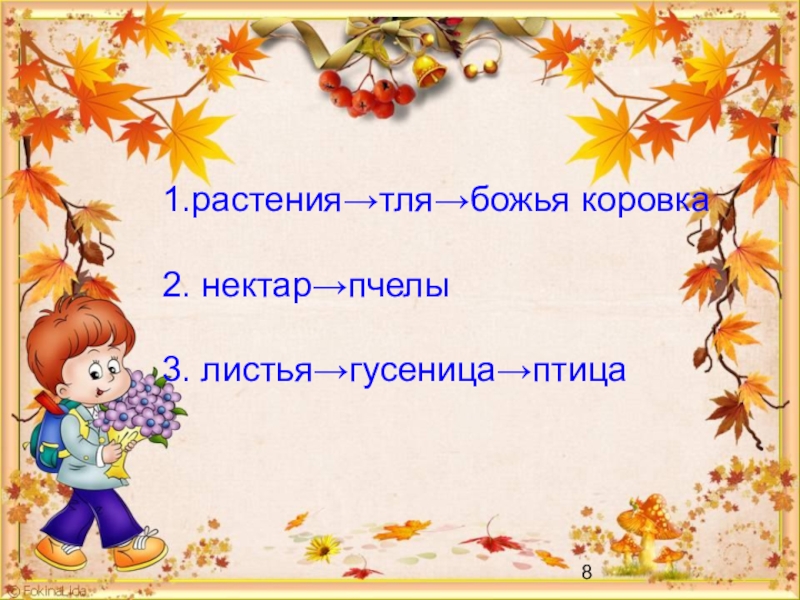 1.растения→тля→божья коровка

2. нектар→пчелы

3. листья→гусеница→птица

8

© FokinaLida